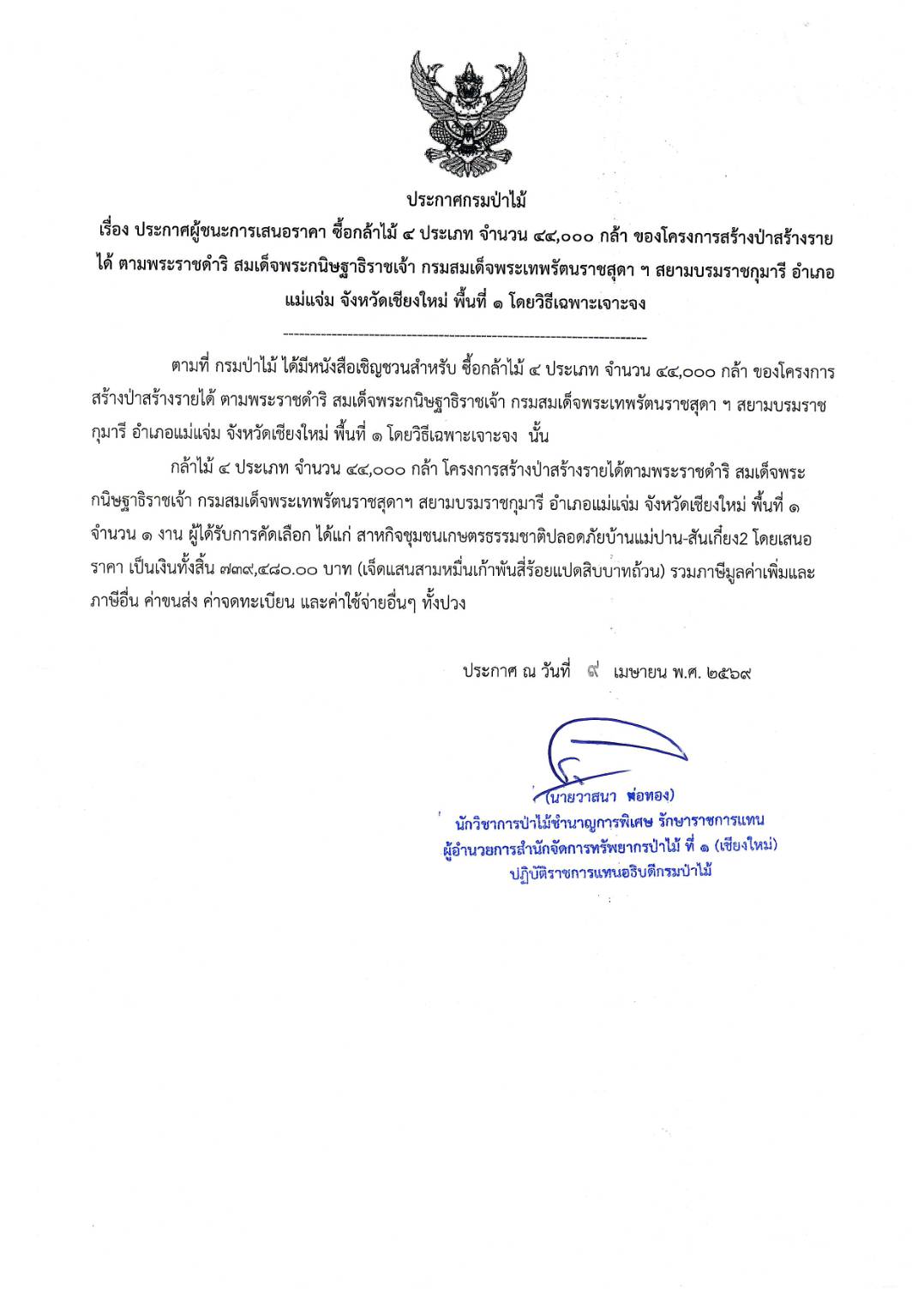 ประกาศกรมป่าไม้

เรื่อง ประกาศผู้ชนะการเสนอราคา ซื้อกล้าไม้ ๔ ประเภท จำนวน ๔๔,๐๐๐ กล้า ของโครงการสร้างป่าสร้างรายได้ ตามพระราชดำริ สมเด็จพระกนิษฐาธิราชเจ้า กรมสมเด็จพระเทพรัตนราชสุดา ฯ สยามบรมราชกุมารี อำเภอแม่แจ่ม จังหวัดเชียงใหม่ พื้นที่ ๑ โดยวิธีเฉพาะเจาะจง

--------------------------------------------------------------------

ตามที่ กรมป่าไม้ ได้มีหนังสือเชิญชวนสำหรับ ซื้อกล้าไม้ ๔ ประเภท จำนวน ๔๔,๐๐๐ กล้า ของโครงการสร้างป่าสร้างรายได้ ตามพระราชดำริ สมเด็จพระกนิษฐาธิราชเจ้า กรมสมเด็จพระเทพรัตนราชสุดา ฯ สยามบรมราชกุมารี อำเภอแม่แจ่ม จังหวัดเชียงใหม่ พื้นที่ ๑ โดยวิธีเฉพาะเจาะจง นั้น

กล้าไม้ ๔ ประเภท จำนวน ๔๔,๐๐๐ กล้า โครงการสร้างป่าสร้างรายได้ตามพระราชดำริ สมเด็จพระกนิษฐาธิราชเจ้า กรมสมเด็จพระเทพรัตนราชสุดาฯ สยามบรมราชกุมารี อำเภอแม่แจ่ม จังหวัดเชียงใหม่ พื้นที่ ๑ จำนวน ๑ งาน ผู้ได้รับการคัดเลือก ได้แก่ สาหกิจชุมชนเกษตรธรรมชาติปลอดภัยบ้านแม่ปาน-สันเกี๋ยง2 โดยเสนอราคา เป็นเงินทั้งสิ้น ๗๓๙,๔๘๐.๐๐ บาท (เจ็ดแสนสามหมื่นเก้าพันสี่ร้อยแปดสิบบาทถ้วน) รวมภาษีมูลค่าเพิ่มและภาษีอื่น ค่าขนส่ง ค่าจดทะเบียน และค่าใช้จ่ายอื่นๆ ทั้งปวง

ประกาศ ณ วันที่ ๙ เมษายน พ.ศ. ๒๕๖๙

(นายวาสนา พ่อทอง)
นักวิชาการป่าไม้ชำนาญการพิเศษ รักษาราชการแทน
ผู้อำนวยการสำนักจัดการทรัพยากรป่าไม้ ที่ ๑ (เชียงใหม่)
ปฏิบัติราชการแทนอธิบดีกรมป่าไม้